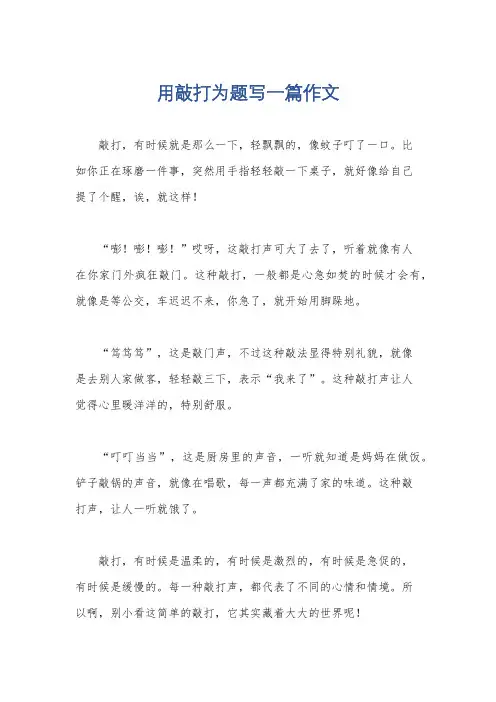 用敲打为题写一篇作文

敲打，有时候就是那么一下，轻飘飘的，像蚊子叮了一口。比如你正在琢磨一件事，突然用手指轻轻敲一下桌子，就好像给自己提了个醒，诶，就这样！

“嘭！嘭！嘭！”哎呀，这敲打声可大了去了，听着就像有人在你家门外疯狂敲门。这种敲打，一般都是心急如焚的时候才会有，就像是等公交，车迟迟不来，你急了，就开始用脚跺地。

“笃笃笃”，这是敲门声，不过这种敲法显得特别礼貌，就像是去别人家做客，轻轻敲三下，表示“我来了”。这种敲打声让人觉得心里暖洋洋的，特别舒服。

“叮叮当当”，这是厨房里的声音，一听就知道是妈妈在做饭。铲子敲锅的声音，就像在唱歌，每一声都充满了家的味道。这种敲打声，让人一听就饿了。

敲打，有时候是温柔的，有时候是激烈的，有时候是急促的，有时候是缓慢的。每一种敲打声，都代表了不同的心情和情境。所以啊，别小看这简单的敲打，它其实藏着大大的世界呢！